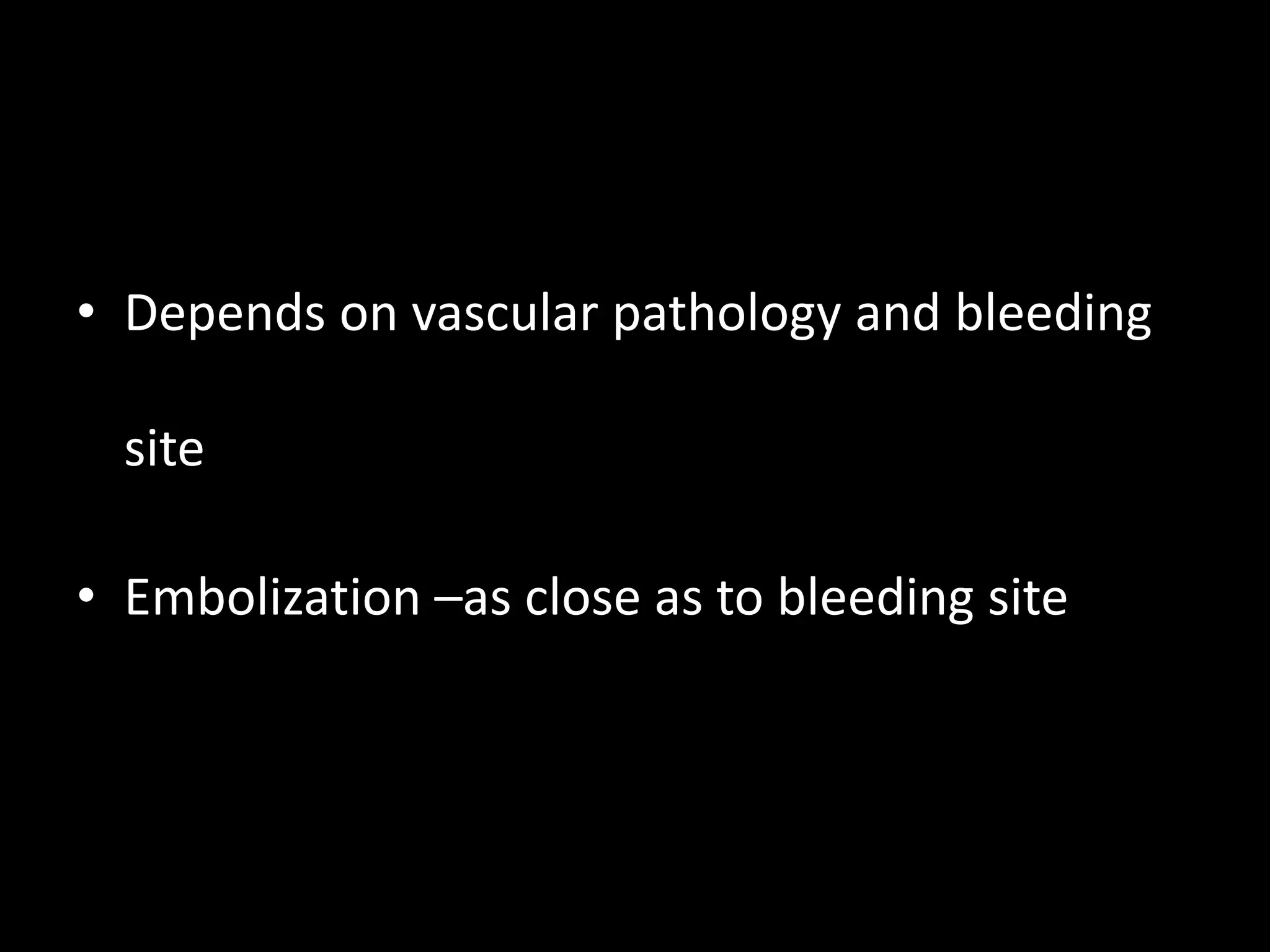 • Depends on vascular pathology and bleeding site

• Embolization –as close as to bleeding site